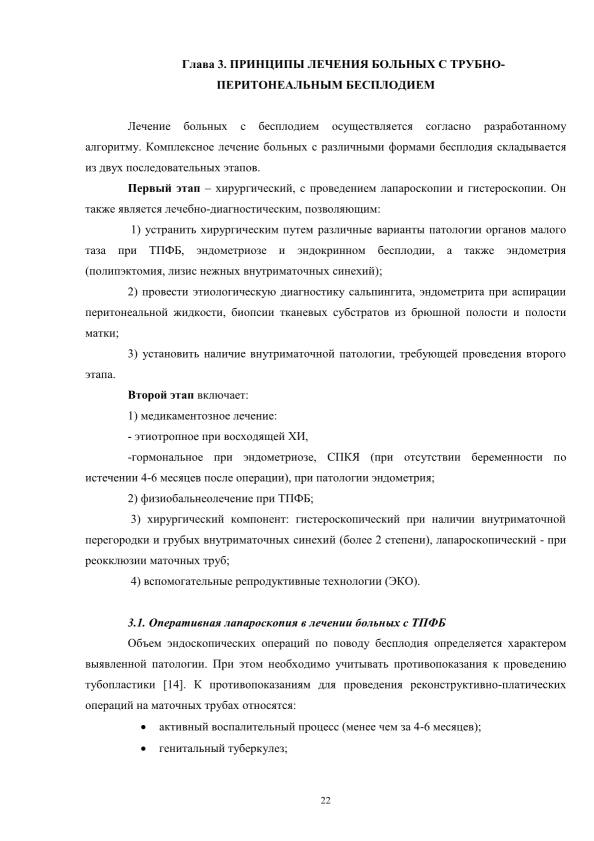 Глава 3. ПРИНЦИПЫ ЛЕЧЕНИЯ БОЛЬНЫХ С ТРУБНО-ПЕРИТОНЕАЛЬНЫМ БЕСПЛОДИЕМ

Лечение больных с бесплодием осуществляется согласно разработанному алгоритму. Комплексное лечение больных с различными формами бесплодия складывается из двух последовательных этапов.

Первый этап – хирургический, с проведением лапароскопии и гистероскопии. Он также является лечебно-диагностическим, позволяющим:

1) устранить хирургическим путем различные варианты патологии органов малого таза при ТПФБ, эндометриозе и эндокринном бесплодии, а также эндометрия (полипэктомия, лизис нежных внутриматочных синехий);

2) провести этиологическую диагностику сальпингита, эндометрита при аспирации перитонеальной жидкости, биопсии тканевых субстратов из брюшной полости и полости матки;

3) установить наличие внутриматочной патологии, требующей проведения второго этапа.

Второй этап включает:

1) медикаментозное лечение:

- этиотропное при восходящей ХИ,

-гормональное при эндометриозе, СПКЯ (при отсутствии беременности по истечении 4-6 месяцев после операции), при патологии эндометрия;

2) физиобальнеолечение при ТПФБ;

3) хирургический компонент: гистероскопический при наличии внутриматочной перегородки и грубых внутриматочных синехий (более 2 степени), лапароскопический - при реокклюзии маточных труб;

4) вспомогательные репродуктивные технологии (ЭКО).

3.1. Оперативная лапароскопия в лечении больных с ТПФБ

Объем эндоскопических операций по поводу бесплодия определяется характером выявленной патологии. При этом необходимо учитывать противопоказания к проведению тубопластики [14]. К противопоказаниям для проведения реконструктивно-платических операций на маточных трубах относятся:

• активный воспалительный процесс (менее чем за 4-6 месяцев);

• генитальный туберкулез;

22